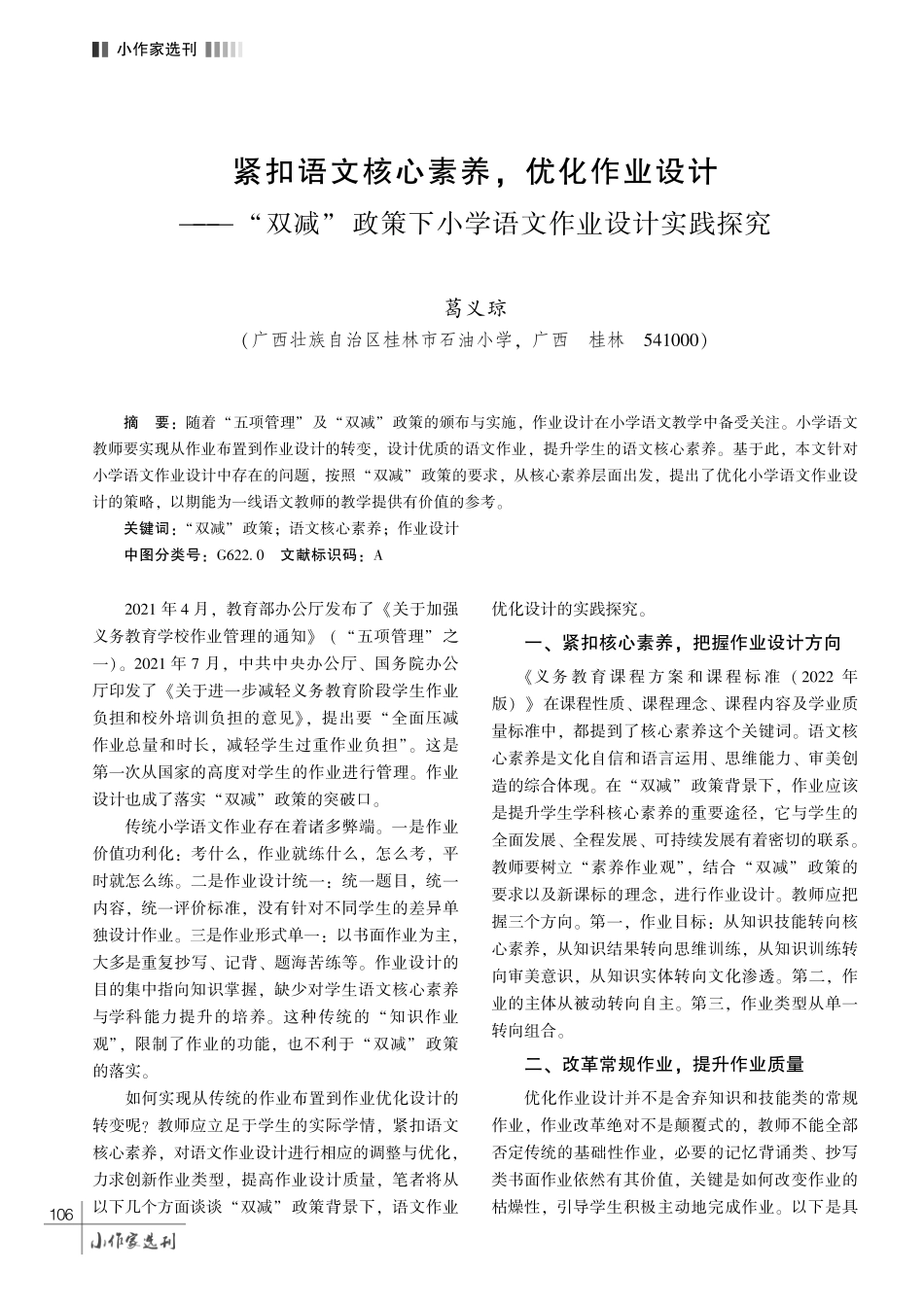 小作家选刊

紧扣语文核心素养，优化作业设计
——“双减”政策下小学语文作业设计实践探究

葛义琼
（广西壮族自治区桂林市石油小学，广西 桂林 541000）

摘 要：随着“五项管理”及“双减”政策的颁布与实施，作业设计在小学语文教学中备受关注。小学语文教师要实现从作业布置到作业设计的转变，设计优质的语文作业，提升学生的语文核心素养。基于此，本文针对小学语文作业设计中存在的问题，按照“双减”政策的要求，从核心素养层面出发，提出了优化小学语文作业设计的策略，以期能为一线语文教师的教学提供有价值的参考。
关键词：“双减”政策；语文核心素养；作业设计
中图分类号：G622.0 文献标识码：A

2021年4月，教育部办公厅发布了《关于加强义务教育学校作业管理的通知》（“五项管理”之一）。2021年7月，中共中央办公厅、国务院办公厅印发了《关于进一步减轻义务教育阶段学生作业负担和校外培训负担的意见》，提出要“全面压减作业总量和时长，减轻学生过重作业负担”。这是第一次从国家的高度对学生的作业进行管理。作业设计也成了落实“双减”政策的突破口。

传统小学语文作业存在着诸多弊端。一是作业价值功利化：考什么，作业就练什么，怎么考，平时就怎么练。二是作业设计统一：统一题目，统一内容，统一评价标准，没有针对不同学生的差异单独设计作业。三是作业形式单一：以书面作业为主，大多是重复抄写、记背、题海苦练等。作业设计的目的集中指向知识掌握，缺少对学生语文核心素养与学科能力提升的培养。这种传统的“知识作业观”，限制了作业的功能，也不利于“双减”政策的落实。

如何实现从传统的作业布置到作业优化设计的转变呢？教师应立足于学生的实际学情，紧扣语文核心素养，对语文作业设计进行相应的调整与优化，力求创新作业类型，提高作业设计质量，笔者将从以下几个方面谈谈“双减”政策背景下，语文作业优化设计的实践探究。

一、紧扣核心素养，把握作业设计方向

《义务教育课程方案和课程标准（2022年版）》在课程性质、课程理念、课程内容及学业质量标准中，都提到了核心素养这个关键词。语文核心素养是文化自信和语言运用、思维能力、审美创造的综合体现。在“双减”政策背景下，作业应该是提升学生学科核心素养的重要途径，它与学生的全面发展、全程发展、可持续发展有着密切的联系。教师要树立“素养作业观”，结合“双减”政策的要求以及新课标的理念，进行作业设计。教师应把握三个方向。第一，作业目标：从知识技能转向核心素养，从知识结果转向思维训练，从知识训练转向审美意识，从知识实体转向文化渗透。第二，作业的主体从被动转向自主。第三，作业类型从单一转向组合。

二、改革常规作业，提升作业质量

优化作业设计并不是舍弃知识和技能类的常规作业，作业改革绝对不是颠覆式的，教师不能全部否定传统的基础性作业，必要的记忆背诵类、抄写类书面作业依然有其价值，关键是如何改变作业的枯燥性，引导学生积极主动地完成作业。以下是具

106
小作家选刊